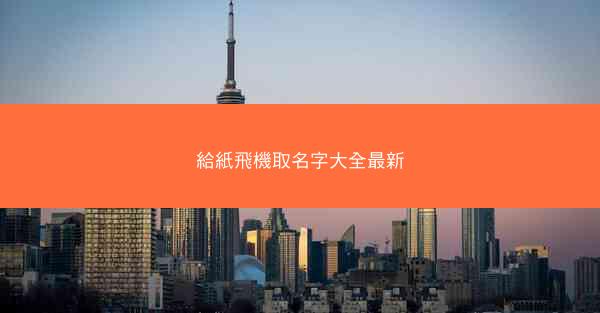 給紙飛機取名字大全最新